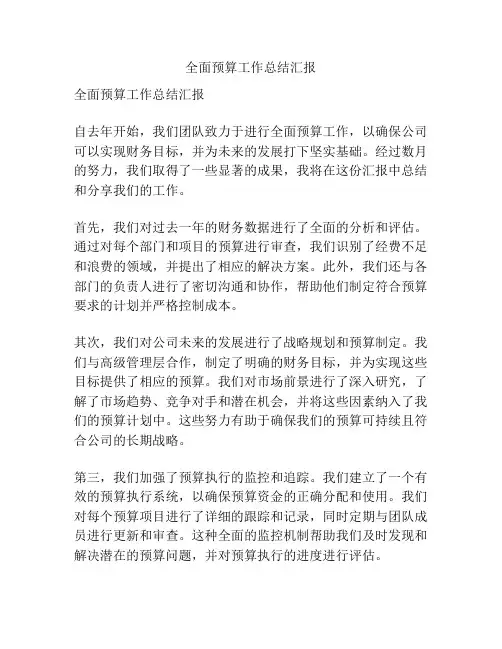 全面预算工作总结汇报

全面预算工作总结汇报

自去年开始，我们团队致力于进行全面预算工作，以确保公司可以实现财务目标，并为未来的发展打下坚实基础。经过数月的努力，我们取得了一些显著的成果，我将在这份汇报中总结和分享我们的工作。

首先，我们对过去一年的财务数据进行了全面的分析和评估。通过对每个部门和项目的预算进行审查，我们识别了经费不足和浪费的领域，并提出了相应的解决方案。此外，我们还与各部门的负责人进行了密切沟通和协作，帮助他们制定符合预算要求的计划并严格控制成本。

其次，我们对公司未来的发展进行了战略规划和预算制定。我们与高级管理层合作，制定了明确的财务目标，并为实现这些目标提供了相应的预算。我们对市场前景进行了深入研究，了解了市场趋势、竞争对手和潜在机会，并将这些因素纳入了我们的预算计划中。这些努力有助于确保我们的预算可持续且符合公司的长期战略。

第三，我们加强了预算执行的监控和追踪。我们建立了一个有效的预算执行系统，以确保预算资金的正确分配和使用。我们对每个预算项目进行了详细的跟踪和记录，同时定期与团队成员进行更新和审查。这种全面的监控机制帮助我们及时发现和解决潜在的预算问题，并对预算执行的进度进行评估。